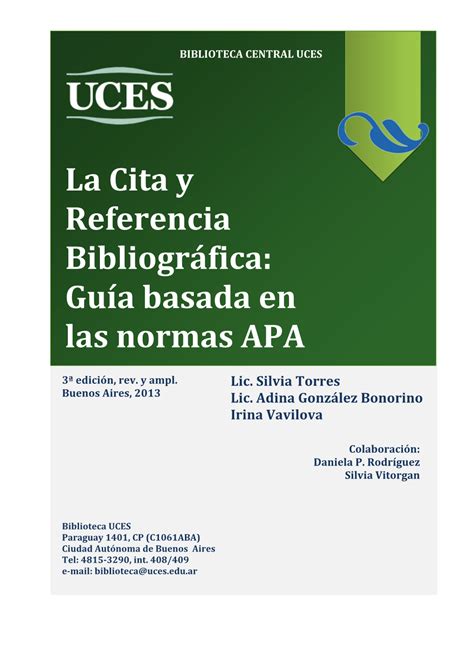 BIBLIOTECA CENTRAL UCES

UCES

La Cita y Referencia Bibliográfica: Guía basada en las normas APA

3ª edición, rev. y ampl.
Buenos Aires, 2013

Lic. Silvia Torres
Lic. Adina González Bonorino
Irina Vavilova

Colaboración:
Daniela P. Rodríguez
Silvia Vitorgan

Biblioteca UCES
Paraguay 1401, CP (C1061ABA)
Ciudad Autónoma de Buenos Aires
Tel: 4815-3290, int. 408/409
e-mail: biblioteca@uces.edu.ar